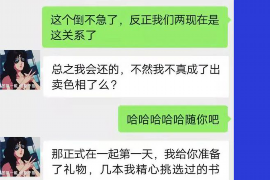 这个倒不急了，反正我们两现在是这关系了

总之我会还的，不然我不真成了出卖色相了么？

哈哈哈哈哈随你吧

那正式在一起第一天，我给你准备了礼物，几本我精心挑选过的书